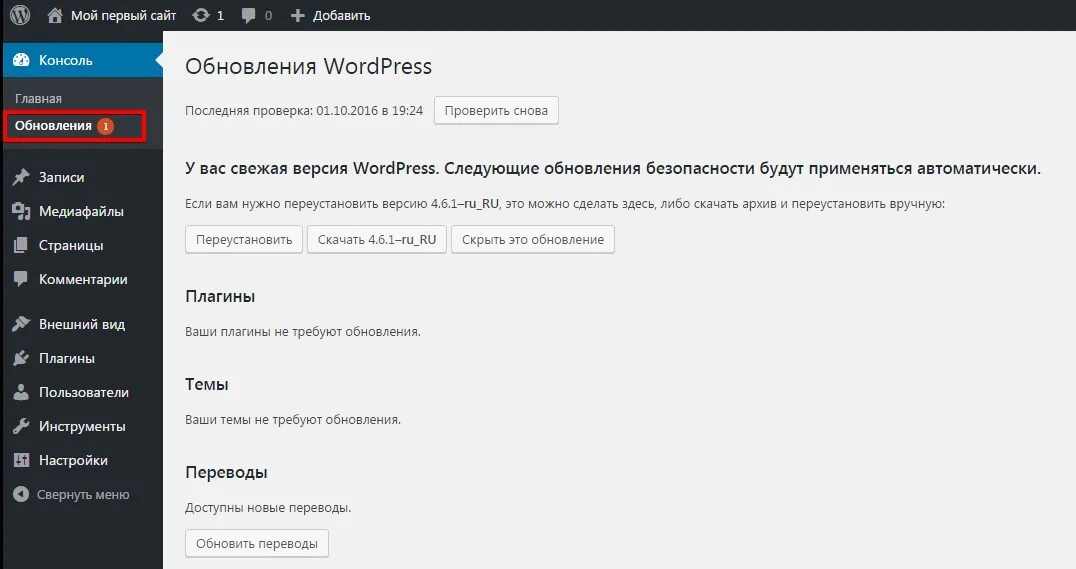 Мой первый сайт 1 0 Добавить

Консоль

Главная

Обновления 1

Записи

Медиафайлы

Страницы

Комментарии

Внешний вид

Плагины

Пользователи

Инструменты

Настройки

Свернуть меню

Обновления WordPress

Последняя проверка: 01.10.2016 в 19:24 Проверить снова

У вас свежая версия WordPress. Следующие обновления безопасности будут применяться автоматически.

Если вам нужно переустановить версию 4.6.1–ru_RU, это можно сделать здесь, либо скачать архив и переустановить вручную:

Переустановить Скачать 4.6.1–ru_RU Скрыть это обновление

Плагины

Ваши плагины не требуют обновления.

Темы

Ваши темы не требуют обновления.

Переводы

Доступны новые переводы.

Обновить переводы